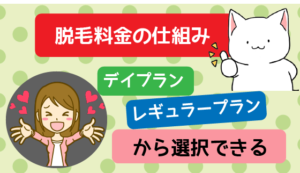 脱毛料金の仕組み

デイプラン

レギュラープラン

から選択できる